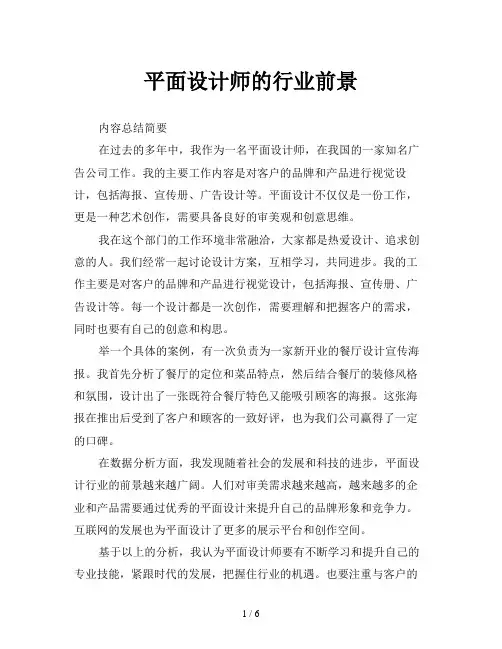 平面设计师的行业前景

内容总结简要

在过去的多年中，我作为一名平面设计师，在我国的一家知名广告公司工作。我的主要工作内容是对客户的品牌和产品进行视觉设计，包括海报、宣传册、广告设计等。平面设计不仅仅是一份工作，更是一种艺术创作，需要具备良好的审美观和创意思维。

我在这个部门的工作环境非常融洽，大家都是热爱设计、追求创意的人。我们经常一起讨论设计方案，互相学习，共同进步。我的工作主要是对客户的品牌和产品进行视觉设计，包括海报、宣传册、广告设计等。每一个设计都是一次创作，需要理解和把握客户的需求，同时也要有自己的创意和构思。

举一个具体的案例，有一次负责为一家新开业的餐厅设计宣传海报。我首先分析了餐厅的定位和菜品特点，然后结合餐厅的装修风格和氛围，设计出了一张既符合餐厅特色又能吸引顾客的海报。这张海报在推出后受到了客户和顾客的一致好评，也为我们公司赢得了一定的口碑。

在数据分析方面，我发现随着社会的发展和科技的进步，平面设计行业的前景越来越广阔。人们对审美需求越来越高，越来越多的企业和产品需要通过优秀的平面设计来提升自己的品牌形象和竞争力。互联网的发展也为平面设计了更多的展示平台和创作空间。

基于以上的分析，我认为平面设计师要有不断学习和提升自己的专业技能，紧跟时代的发展，把握住行业的机遇。也要注重与客户的

1 / 6